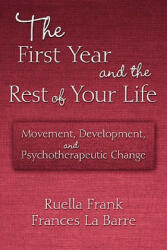 The First Year and the Rest of Your Life

Movement, Development, and Psychotherapeutic Change

Ruella Frank
Frances La Barre